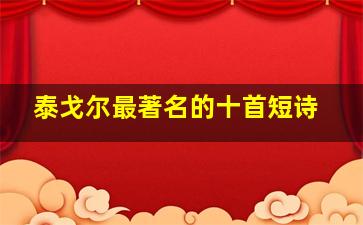 泰戈尔最著名的十首短诗